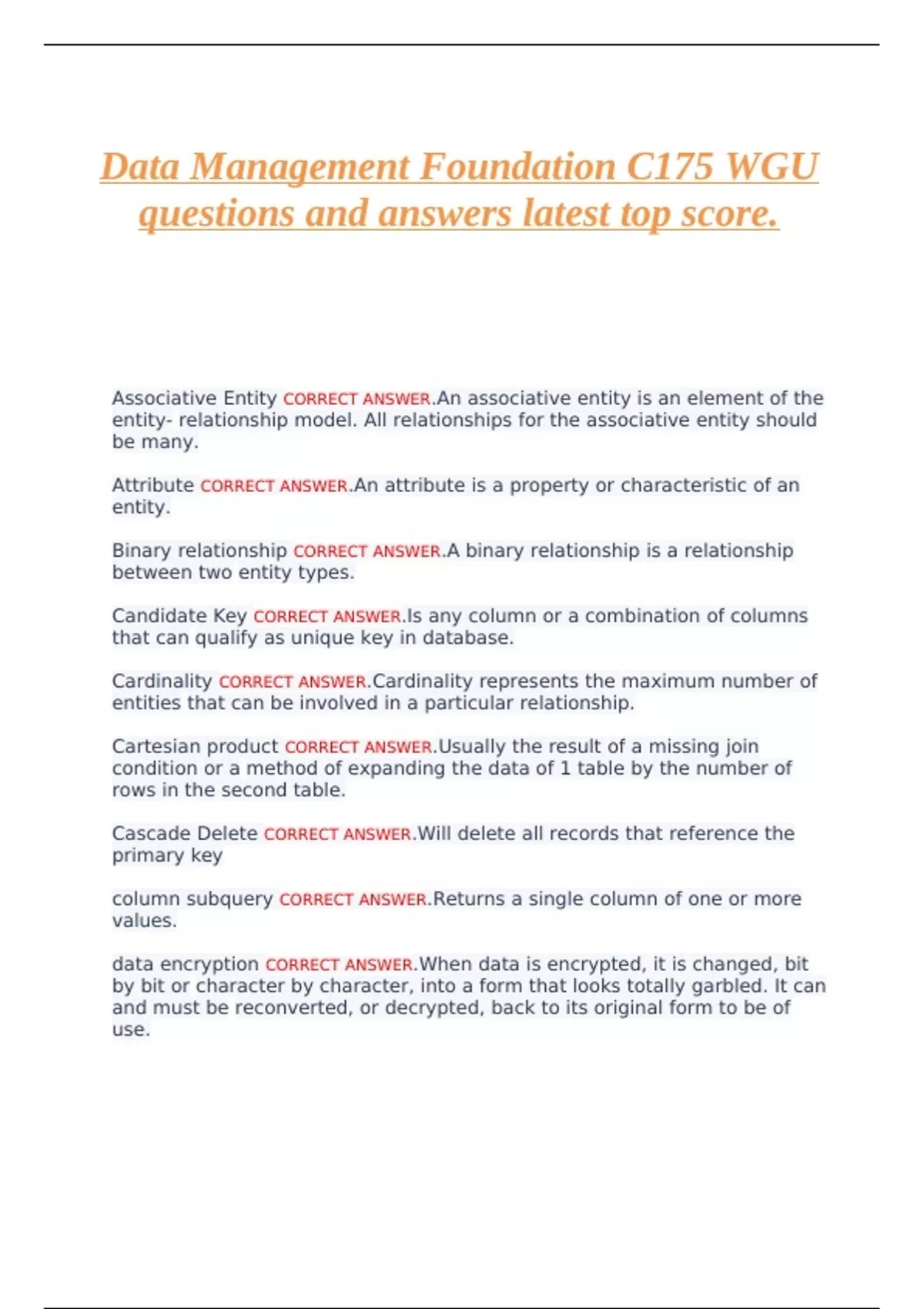 Data Management Foundation C175 WGU questions and answers latest top score.

Associative Entity CORRECT ANSWER.An associative entity is an element of the entity- relationship model. All relationships for the associative entity should be many.

Attribute CORRECT ANSWER.An attribute is a property or characteristic of an entity.

Binary relationship CORRECT ANSWER.A binary relationship is a relationship between two entity types.

Candidate Key CORRECT ANSWER.Is any column or a combination of columns that can qualify as unique key in database.

Cardinality CORRECT ANSWER.Cardinality represents the maximum number of entities that can be involved in a particular relationship.

Cartesian product CORRECT ANSWER.Usually the result of a missing join condition or a method of expanding the data of 1 table by the number of rows in the second table.

Cascade Delete CORRECT ANSWER.Will delete all records that reference the primary key

column subquery CORRECT ANSWER.Returns a single column of one or more values.

data encryption CORRECT ANSWER.When data is encrypted, it is changed, bit by bit or character by character, into a form that looks totally garbled. It can and must be reconverted, or decrypted, back to its original form to be of use.